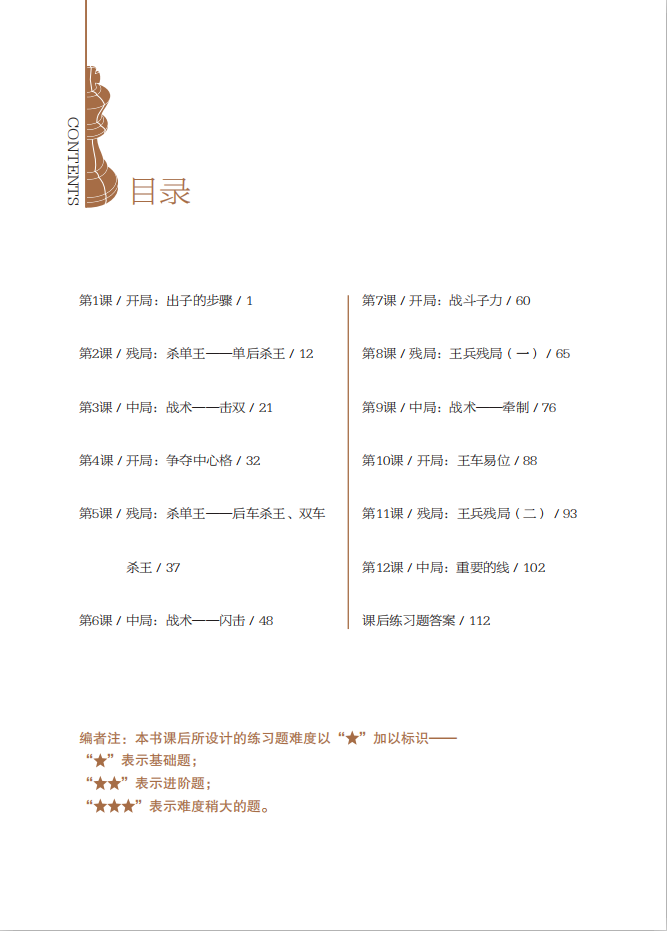 CONTENTS 目录

第1课 / 开局：出子的步骤 / 1

第2课 / 残局：杀单王——单后杀王 / 12

第3课 / 中局：战术——击双 / 21

第4课 / 开局：争夺中心格 / 32

第5课 / 残局：杀单王——后车杀王、双车杀王 / 37

第6课 / 中局：战术——闪击 / 48

第7课 / 开局：战斗子力 / 60

第8课 / 残局：王兵残局（一） / 65

第9课 / 中局：战术——牵制 / 76

第10课 / 开局：王车易位 / 88

第11课 / 残局：王兵残局（二） / 93

第12课 / 中局：重要的线 / 102

课后练习题答案 / 112

编者注：本书课后所设计的练习题难度以“★”加以标识——
“★”表示基础题；
“★★”表示进阶题；
“★★★”表示难度稍大的题。